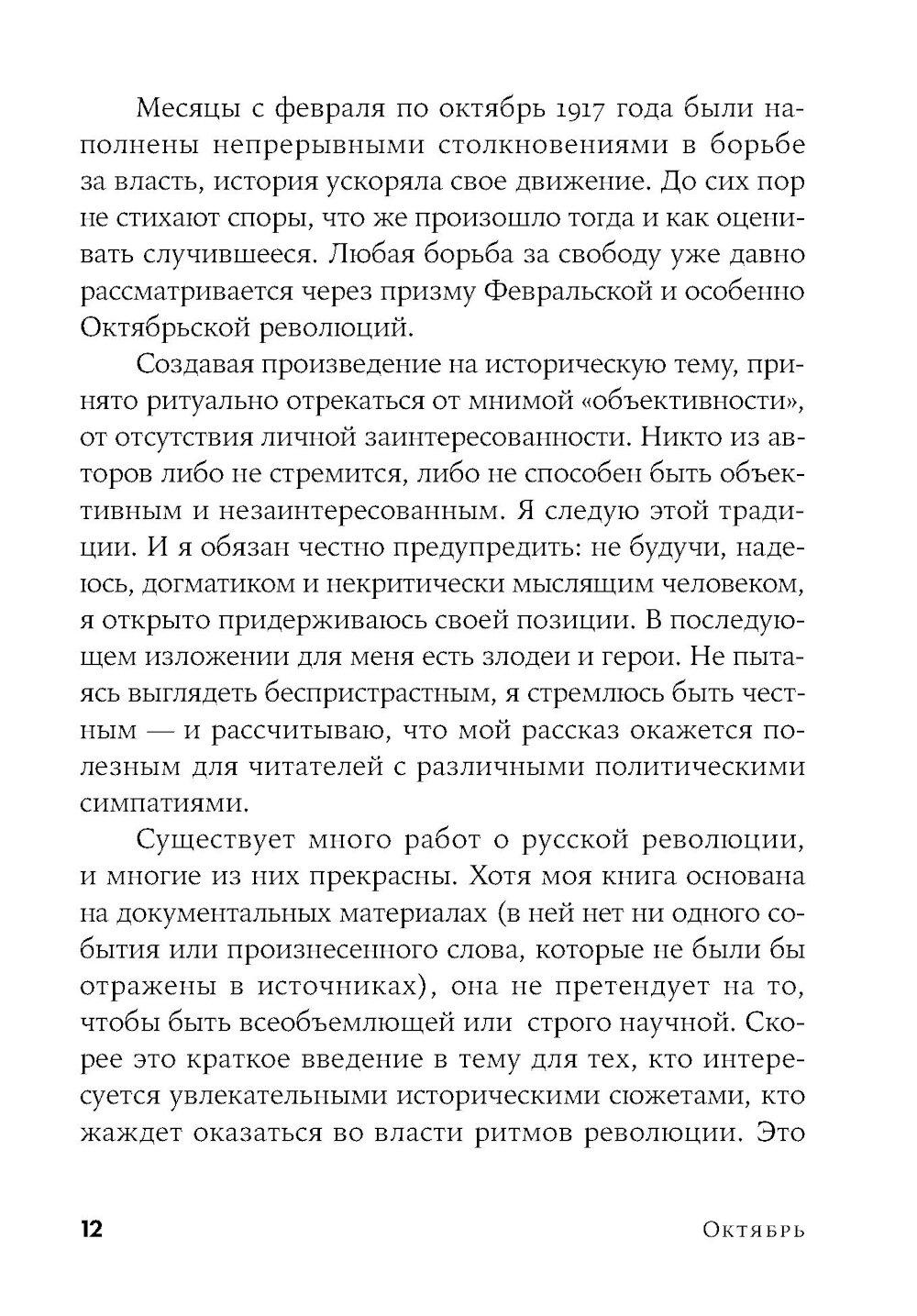 Месяцы с февраля по октябрь 1917 года были наполнены непрерывными столкновениями в борьбе за власть, история ускоряла свое движение. До сих пор не стихают споры, что же произошло тогда и как оценивать случившееся. Любая борьба за свободу уже давно рассматривается через призму Февральской и особенно Октябрьской революций.

Создавая произведение на историческую тему, принято ритуально отрекаться от мнимой «объективности», от отсутствия личной заинтересованности. Никто из авторов либо не стремится, либо не способен быть объективным и незаинтересованным. Я следую этой традиции. И я обязан честно предупредить: не будучи, надеюсь, догматиком и некритически мыслящим человеком, я открыто придерживаюсь своей позиции. В последующем изложении для меня есть злодеи и герои. Не пытаясь выглядеть беспристрастным, я стремлюсь быть честным — и рассчитываю, что мой рассказ окажется полезным для читателей с различными политическими симпатиями.

Существует много работ о русской революции, и многие из них прекрасны. Хотя моя книга основана на документальных материалах (в ней нет ни одного события или произнесенного слова, которые не были бы отражены в источниках), она не претендует на то, чтобы быть всеобъемлющей или строго научной. Скорее это краткое введение в тему для тех, кто интересуется увлекательными историческими сюжетами, кто жаждет оказаться во власти ритмов революции. Это

12 Октябрь